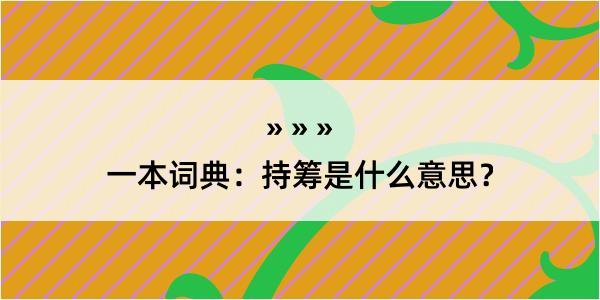 » » »

一本词典：持筹是什么意思？